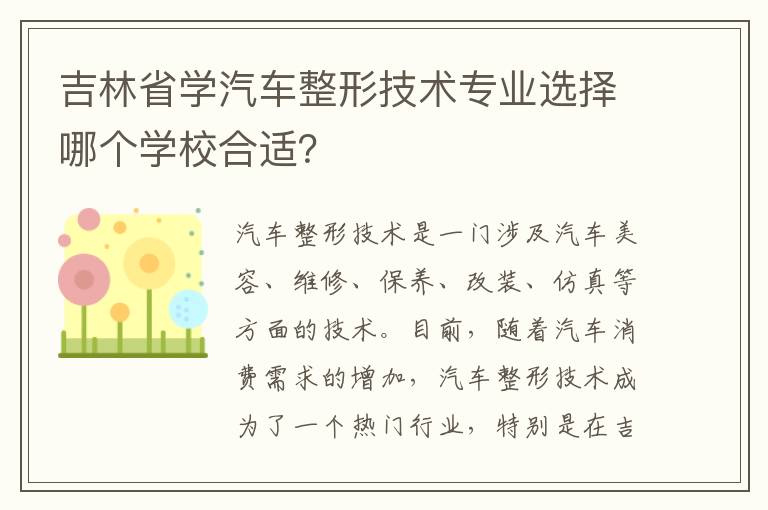 吉林省学汽车整形技术专业选择哪个学校合适?

汽车整形技术是一门涉及汽车美容、维修、保养、改装、仿真等方面的技术。目前，随着汽车消费需求的增加，汽车整形技术成为了一个热门行业，特别是在吉